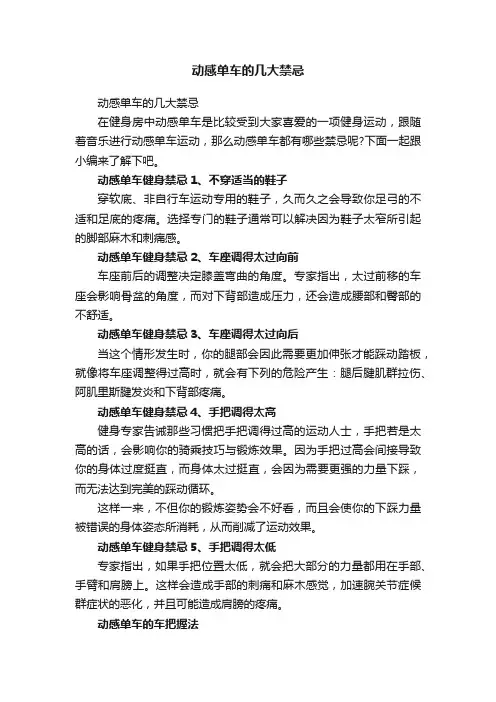 动感单车的几大禁忌

动感单车的几大禁忌

在健身房中动感单车是比较受到大家喜爱的一项健身运动，跟随着音乐进行动感单车运动，那么动感单车都有哪些禁忌呢?下面一起跟小编来了解下吧。

动感单车健身禁忌 1、不穿适当的鞋子

穿软底、非自行车运动专用的鞋子，久而久之会导致你足弓的不适和足底的疼痛。选择专门的鞋子通常可以解决因为鞋子太窄所引起的脚部麻木和刺痛感。

动感单车健身禁忌 2、车座调得太过向前

车座前后的调整决定膝盖弯曲的角度。专家指出，太过前移的车座会影响骨盆的角度，而对下背部造成压力，还会造成腰部和臀部的不舒适。

动感单车健身禁忌 3、车座调得太过向后

当这个情形发生时，你的腿部会因此需要更加伸张才能踩动踏板，就像将车座调整得过高时，就会有下列的危险产生：腿后腱肌群拉伤、阿肌里斯腱发炎和下背部疼痛。

动感单车健身禁忌 4、手把调得太高

健身专家告诫那些习惯把手把调得过高的运动人士，手把若是太高的话，会影响你的骑乘技巧与锻炼效果。因为手把过高会间接导致你的身体过度挺直，而身体太过挺直，会因为需要更强的力量下踩，而无法达到完美的踩动循环。

这样一来，不但你的锻炼姿势会不好看，而且会使你的下踩力量被错误的身体姿态所消耗，从而削减了运动效果。

动感单车健身禁忌 5、手把调得太低

专家指出，如果手把位置太低，就会把大部分的力量都用在手部、手臂和肩膀上。这样会造成手部的刺痛和麻木感觉，加速腕关节症候群症状的恶化，并且可能造成肩膀的疼痛。

动感单车的车把握法